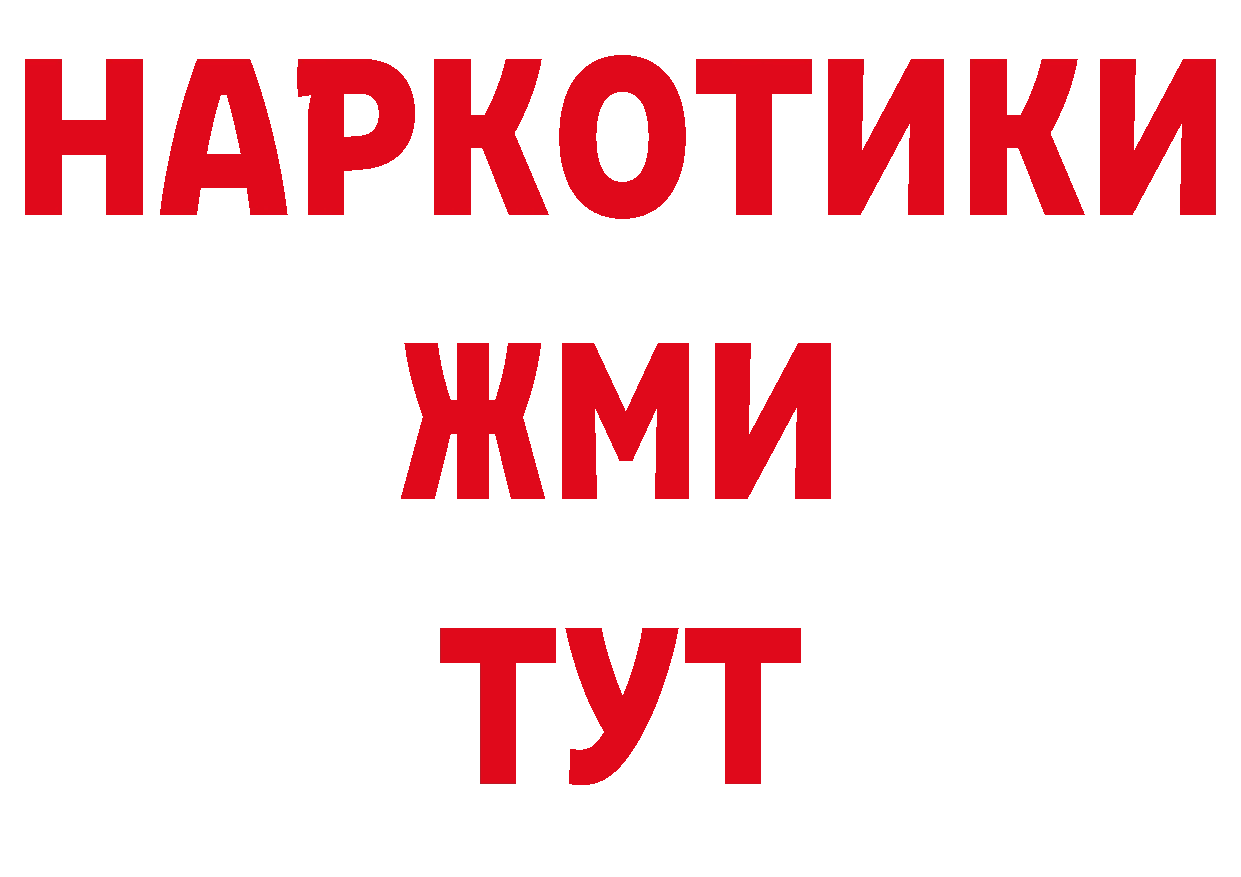 НАРКОТИКИ
ЖМИ
ТУТ